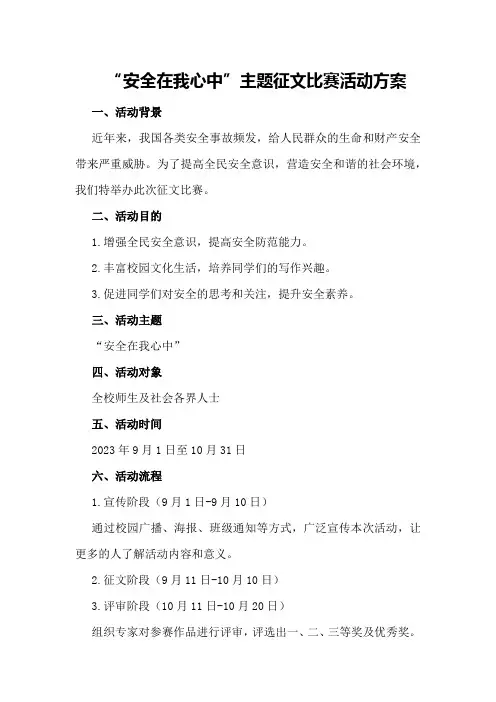 “安全在我心中”主题征文比赛活动方案

一、活动背景

近年来，我国各类安全事故频发，给人民群众的生命和财产安全带来严重威胁。为了提高全民安全意识，营造安全和谐的社会环境，我们特举办此次征文比赛。

二、活动目的

1.增强全民安全意识，提高安全防范能力。

2.丰富校园文化生活，培养同学们的写作兴趣。

3.促进同学们对安全的思考和关注，提升安全素养。

三、活动主题

“安全在我心中”

四、活动对象

全校师生及社会各界人士

五、活动时间

2023年9月1日至10月31日

六、活动流程

1.宣传阶段（9月1日-9月10日）

通过校园广播、海报、班级通知等方式，广泛宣传本次活动，让更多的人了解活动内容和意义。

2.征文阶段（9月11日-10月10日）

3.评审阶段（10月11日-10月20日）

组织专家对参赛作品进行评审，评选出一、二、三等奖及优秀奖。